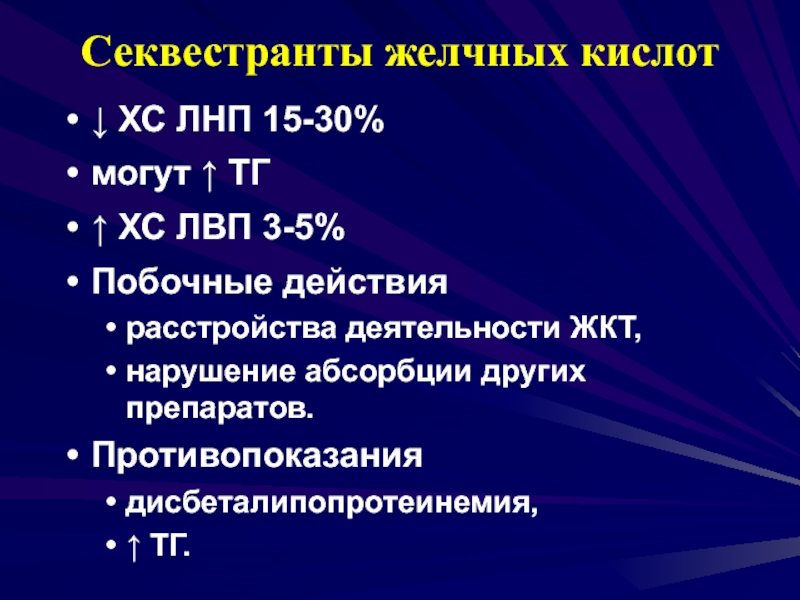 Секвестранты желчных кислот

• ↓ ХС ЛНП 15-30%
• могут ↑ ТГ
• ↑ ХС ЛВП 3-5%
• Побочные действия
  • расстройства деятельности ЖКТ,
  • нарушение абсорбции других препаратов.
• Противопоказания
  • дисбеталипопротеинемия,
  • ↑ ТГ.